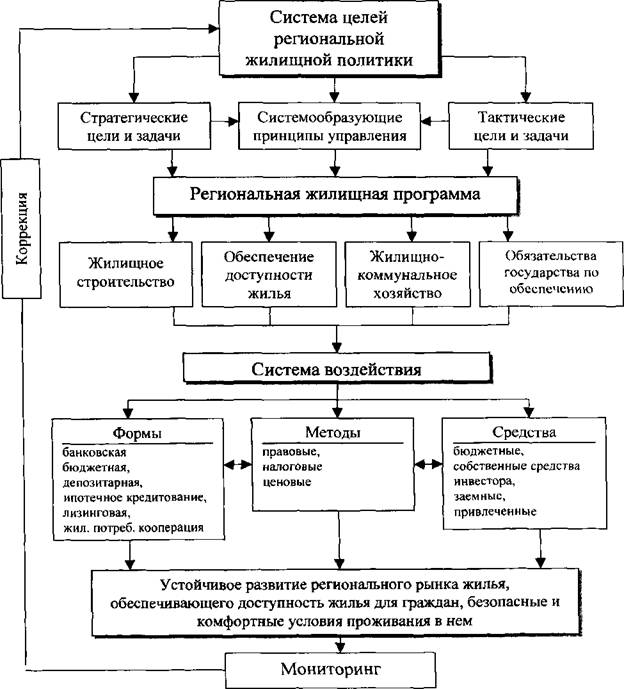 Система целей региональной жилищной политики

Коррекция

Стратегические цели и задачи

Системообразующие принципы управления

Тактические цели и задачи

Региональная жилищная программа

Жилищное строительство

Обеспечение доступности жилья

Жилищно-коммунальное хозяйство

Обязательства государства по обеспечению

Система воздействия

Формы
банковская
бюджетная,
депозитарная,
ипотечное кредитование,
лизинговая,
жил. потреб. кооперация

Методы
правовые,
налоговые
ценовые

Средства
бюджетные,
собственные средства инвестора,
заемные,
привлеченные

Устойчивое развитие регионального рынка жилья, обеспечивающего доступность жилья для граждан, безопасные и комфортные условия проживания в нем

Мониторинг